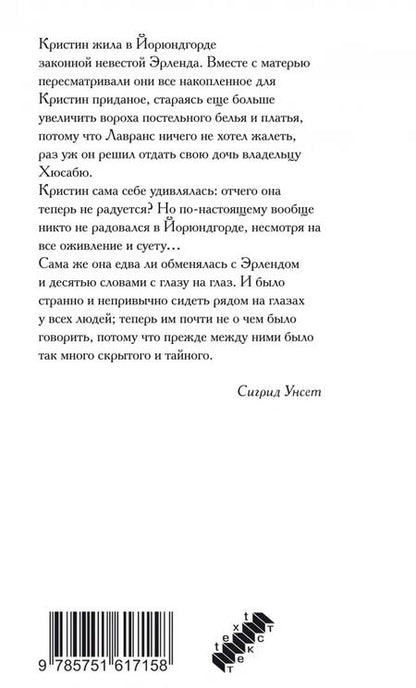 Кристин жила в Йорюндгорде законной невестой Эрленда. Вместе с матерью пересматривали они все накопленное для Кристин приданое, стараясь еще больше увеличить вороха постельного белья и платья, потому что Лавранс ничего не хотел жалеть, раз уж он решил отдать свою дочь владельцу Хюсабю.
Кристин сама себе удивлялась: отчего она теперь не радуется? Но по-настоящему вообще никто не радовался в Йорюндгорде, несмотря на все оживление и суету…
Сама же она едва ли обменялась с Эрлендом и десятью словами с глазу на глаз. И было странно и непривычно сидеть рядом на глазах у всех людей; теперь им почти не о чем было говорить, потому что прежде между ними было так много скрытого и тайного.

Сигрид Унсет

9 785751 617158

t e x t
т е к с т